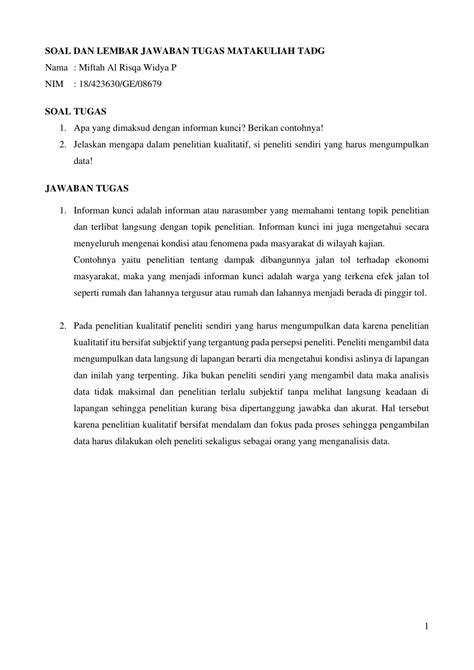 SOAL DAN LEMBAR JAWABAN TUGAS MATAKULIAH TADG
Nama : Miftah Al Risqa Widya P
NIM : 18/423630/GE/08679

SOAL TUGAS
1. Apa yang dimaksud dengan informan kunci? Berikan contohnya!
2. Jelaskan mengapa dalam penelitian kualitatif, si peneliti sendiri yang harus mengumpulkan data!

JAWABAN TUGAS
1. Informan kunci adalah informan atau narasumber yang memahami tentang topik penelitian dan terlibat langsung dengan topik penelitian. Informan kunci ini juga mengetahui secara menyeluruh mengenai kondisi atau fenomena pada masyarakat di wilayah kajian.
Contohnya yaitu penelitian tentang dampak dibangunnya jalan tol terhadap ekonomi masyarakat, maka yang menjadi informan kunci adalah warga yang terkena efek jalan tol seperti rumah dan lahannya tergusur atau rumah dan lahannya menjadi berada di pinggir tol.

2. Pada penelitian kualitatif peneliti sendiri yang harus mengumpulkan data karena penelitian kualitatif itu bersifat subjektif yang tergantung pada persepsi peneliti. Peneliti mengambil data mengumpulkan data langsung di lapangan berarti dia mengetahui kondisi aslinya di lapangan dan inilah yang terpenting. Jika bukan peneliti sendiri yang mengambil data maka analisis data tidak maksimal dan penelitian terlalu subjektif tanpa melihat langsung keadaan di lapangan sehingga penelitian kurang bisa dipertanggung jawabka dan akurat. Hal tersebut karena penelitian kualitatif bersifat mendalam dan fokus pada proses sehingga pengambilan data harus dilakukan oleh peneliti sekaligus sebagai orang yang menganalisis data.

1